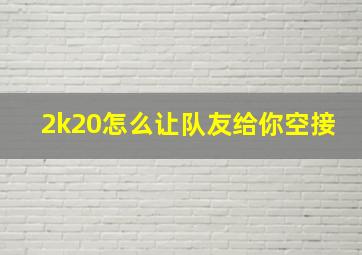 2k20怎么让队友给你空接